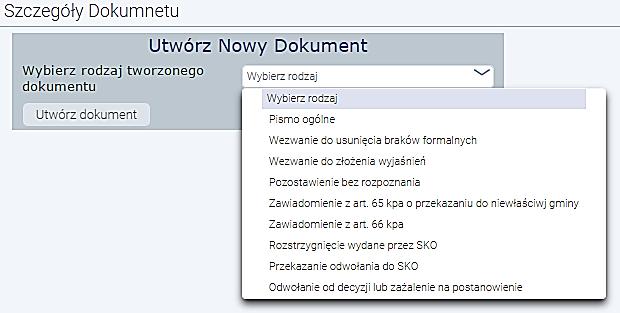 Szczegóły Dokumnetu

Utwórz Nowy Dokument

Wybierz rodzaj tworzonego dokumentu

Wybierz rodzaj

Utwórz dokument

Wybierz rodzaj
Pismo ogólne
Wezwanie do usunięcia braków formalnych
Wezwanie do złożenia wyjaśnień
Pozostawienie bez rozpoznania
Zawiadomienie z art. 65 kpa o przekazaniu do niewłaściwj gminy
Zawiadomienie z art. 66 kpa
Rozstrzygnięcie wydane przez SKO
Przekazanie odwołania do SKO
Odwołanie od decyzji lub zażalenie na postanowienie